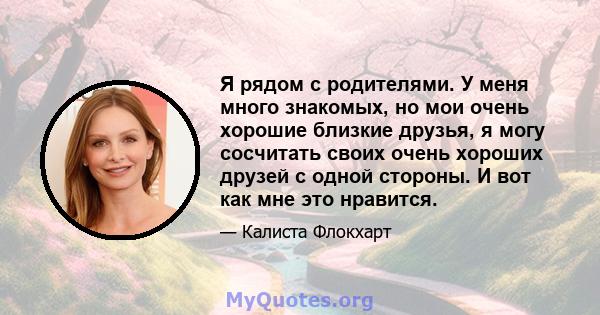 Я рядом с родителями. У меня много знакомых, но мои очень хорошие близкие друзья, я могу сосчитать своих очень хороших друзей с одной стороны. И вот как мне это нравится.

— Калиста Флокхарт

MyQuotes.org